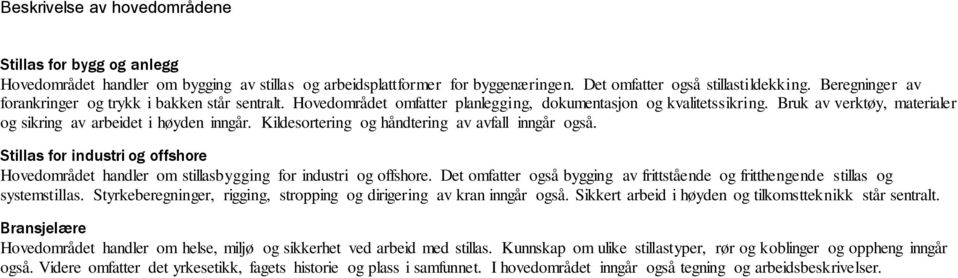 Beskrivelse av hovedområdene

Stillas for bygg og anlegg
Hovedområdet handler om bygging av stillas og arbeidsplattformer for byggenæringen. Det omfatter også stillastildekking. Beregninger av forankringer og trykk i bakken står sentralt. Hovedområdet omfatter planlegging, dokumentasjon og kvalitetssikring. Bruk av verktøy, materialer og sikring av arbeidet i høyden inngår. Kildesortering og håndtering av avfall inngår også.

Stillas for industri og offshore
Hovedområdet handler om stillasbygging for industri og offshore. Det omfatter også bygging av frittstående og fritthengende stillas og systemstillas. Styrkeberegninger, rigging, stropping og dirigering av kran inngår også. Sikkert arbeid i høyden og tilkomstteknikk står sentralt.

Bransjelære
Hovedområdet handler om helse, miljø og sikkerhet ved arbeid med stillas. Kunnskap om ulike stillastyper, rør og koblinger og oppheng inngår også. Videre omfatter det yrkesetikk, fagets historie og plass i samfunnet. I hovedområdet inngår også tegning og arbeidsbeskrivelser.